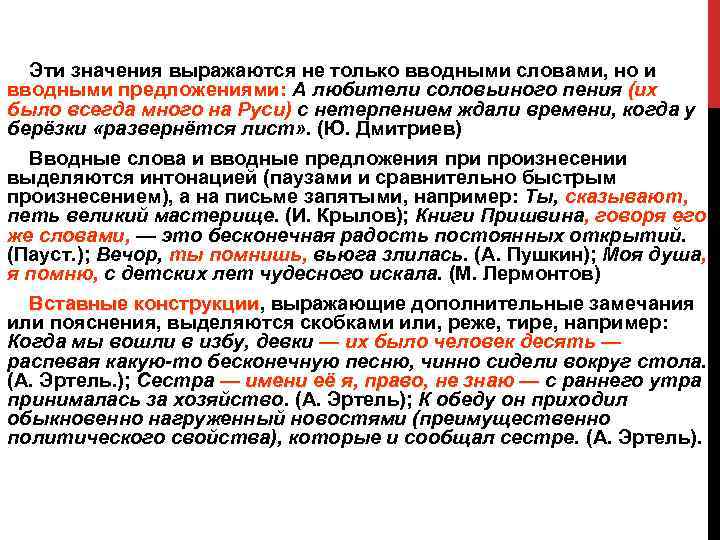 Эти значения выражаются не только вводными словами, но и вводными предложениями: А любители соловьиного пения (их было всегда много на Руси) с нетерпением ждали времени, когда у берёзки «развернётся лист». (Ю. Дмитриев)

Вводные слова и вводные предложения при произнесении выделяются интонацией (паузами и сравнительно быстрым произнесением), а на письме запятыми, например: Ты, сказывают, петь великий мастерище. (И. Крылов); Книги Пришвина, говоря его же словами, — это бесконечная радость постоянных открытий. (Пауст.); Вечор, ты помнишь, вьюга злилась. (А. Пушкин); Моя душа, я помню, с детских лет чудесного искала. (М. Лермонтов)

Вставные конструкции, выражающие дополнительные замечания или пояснения, выделяются скобками или, реже, тире, например: Когда мы вошли в избу, девки — их было человек десять — распевая какую-то бесконечную песню, чинно сидели вокруг стола. (А. Эртель.); Сестра — имени её я, право, не знаю — с раннего утра принималась за хозяйство. (А. Эртель); К обеду он приходил обыкновенно нагруженный новостями (преимущественно политического свойства), которые и сообщал сестре. (А. Эртель).